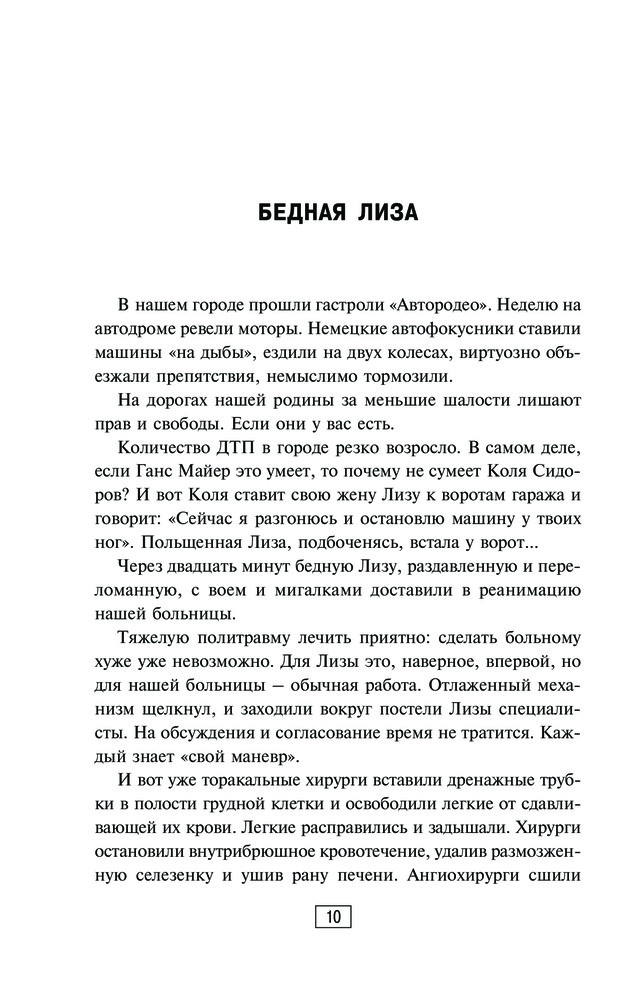 БЕДНАЯ ЛИЗА

В нашем городе прошли гастроли «Автородео». Неделю на автодроме ревели моторы. Немецкие автофокусники ставили машины «на дыбы», ездили на двух колесах, виртуозно объезжали препятствия, немыслимо тормозили.

На дорогах нашей родины за меньшие шалости лишают прав и свободы. Если они у вас есть.

Количество ДТП в городе резко возросло. В самом деле, если Ганс Майер это умеет, то почему не сумеет Коля Сидоров? И вот Коля ставит свою жену Лизу к воротам гаража и говорит: «Сейчас я разгонюсь и остановлю машину у твоих ног». Польщенная Лиза, подбоченясь, встала у ворот...

Через двадцать минут бедную Лизу, раздавленную и переломанную, с воем и мигалками доставили в реанимацию нашей больницы.

Тяжелую политравму лечить приятно: сделать больному хуже уже невозможно. Для Лизы это, наверное, впервой, но для нашей больницы — обычная работа. Отлаженный механизм щелкнул, и заходили вокруг постели Лизы специалисты. На обсуждения и согласование время не тратится. Каждый знает «свой маневр».

И вот уже торакальные хирурги вставили дренажные трубки в полости грудной клетки и освободили легкие от сдавливающей их крови. Легкие расправились и задышали. Хирурги остановили внутрибрюшное кровотечение, удалив размозженную селезенку и ушив рану печени. Ангиохирурги сшили

10